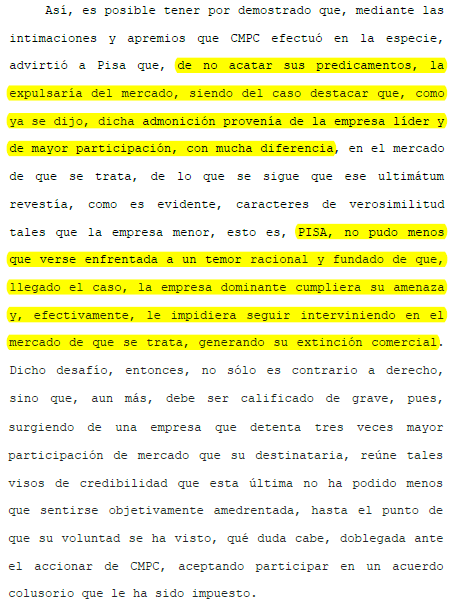 Así, es posible tener por demostrado que, mediante las intimaciones y apremios que CMPC efectuó en la especie, advirtió a Pisa que, de no acatar sus predicamentos, la expulsaría del mercado, siendo del caso destacar que, como ya se dijo, dicha admonición provenía de la empresa líder y de mayor participación, con mucha diferencia, en el mercado de que se trata, de lo que se sigue que ese ultimátum revestía, como es evidente, caracteres de verosimilitud tales que la empresa menor, esto es, PISA, no pudo menos que verse enfrentada a un temor racional y fundado de que, llegado el caso, la empresa dominante cumpliera su amenaza y, efectivamente, le impidiera seguir interviniendo en el mercado de que se trata, generando su extinción comercial. Dicho desafío, entonces, no sólo es contrario a derecho, sino que, aun más, debe ser calificado de grave, pues, surgiendo de una empresa que detenta tres veces mayor participación de mercado que su destinataria, reúne tales visos de credibilidad que esta última no ha podido menos que sentirse objetivamente amedrentada, hasta el punto de que su voluntad se ha visto, qué duda cabe, doblegada ante el accionar de CMPC, aceptando participar en un acuerdo colusorio que le ha sido impuesto.